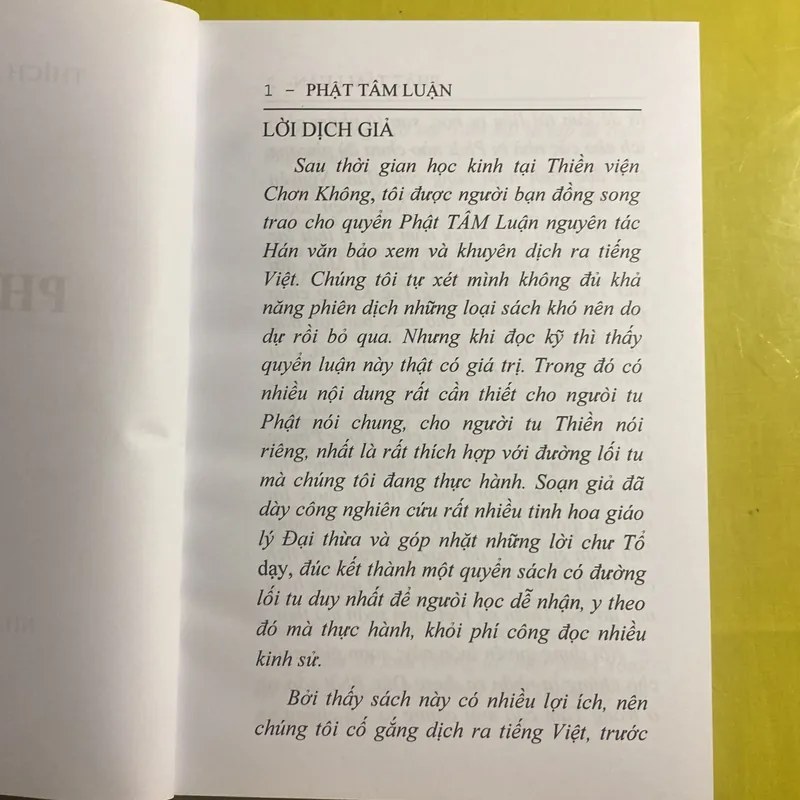 1 – PHẬT TÂM LUẬN

LỜI DỊCH GIẢ

Sau thời gian học kinh tại Thiền viện Chơn Không, tôi được người bạn đồng song trao cho quyển Phật TÂM Luận nguyên tác Hán văn bảo xem và khuyên dịch ra tiếng Việt. Chúng tôi tự xét mình không đủ khả năng phiên dịch những loại sách khó nên do dự rồi bỏ qua. Nhưng khi đọc kỹ thì thấy quyển luận này thật có giá trị. Trong đó có nhiều nội dung rất cần thiết cho người tu Phật nói chung, cho người tu Thiền nói riêng, nhất là rất thích hợp với đường lối tu mà chúng tôi đang thực hành. Soạn giả đã dày công nghiên cứu rất nhiều tinh hoa giáo lý Đại thừa và góp nhặt những lời chư Tổ dạy, đúc kết thành một quyển sách có đường lối tu duy nhất để người học dễ nhận, y theo đó mà thực hành, khỏi phí công đọc nhiều kinh sử.

Bởi thấy sách này có nhiều lợi ích, nên chúng tôi cố gắng dịch ra tiếng Việt, trước